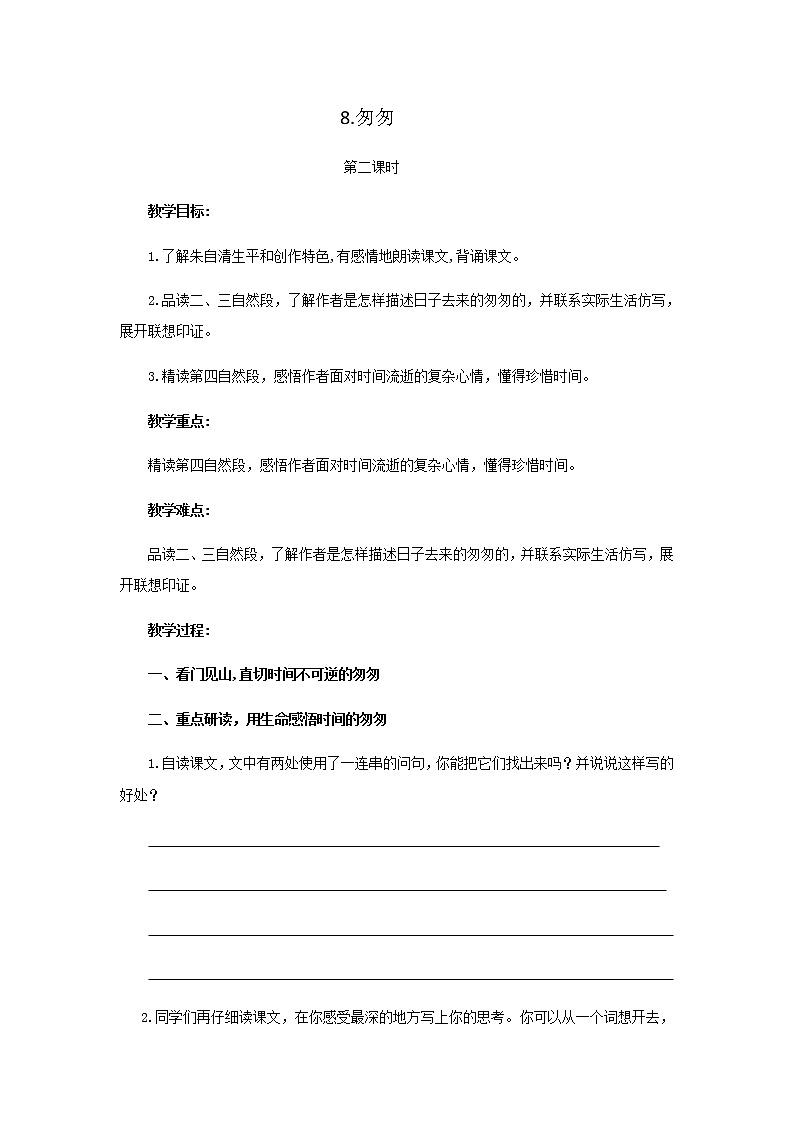 8.匆匆

第二课时

教学目标:

1.了解朱自清生平和创作特色,有感情地朗读课文,背诵课文。

2.品读二、三自然段，了解作者是怎样描述日子去来的匆匆的，并联系实际生活仿写，展开联想印证。

3.精读第四自然段，感悟作者面对时间流逝的复杂心情，懂得珍惜时间。

教学重点:

精读第四自然段，感悟作者面对时间流逝的复杂心情，懂得珍惜时间。

教学难点:

品读二、三自然段，了解作者是怎样描述日子去来的匆匆的，并联系实际生活仿写，展开联想印证。

教学过程:

一、看门见山,直切时间不可逆的匆匆

二、重点研读，用生命感悟时间的匆匆

1.自读课文,文中有两处使用了一连串的问句，你能把它们找出来吗？并说说这样写的好处？

2.同学们再仔细读课文，在你感受最深的地方写上你的思考。你可以从一个词想开去，